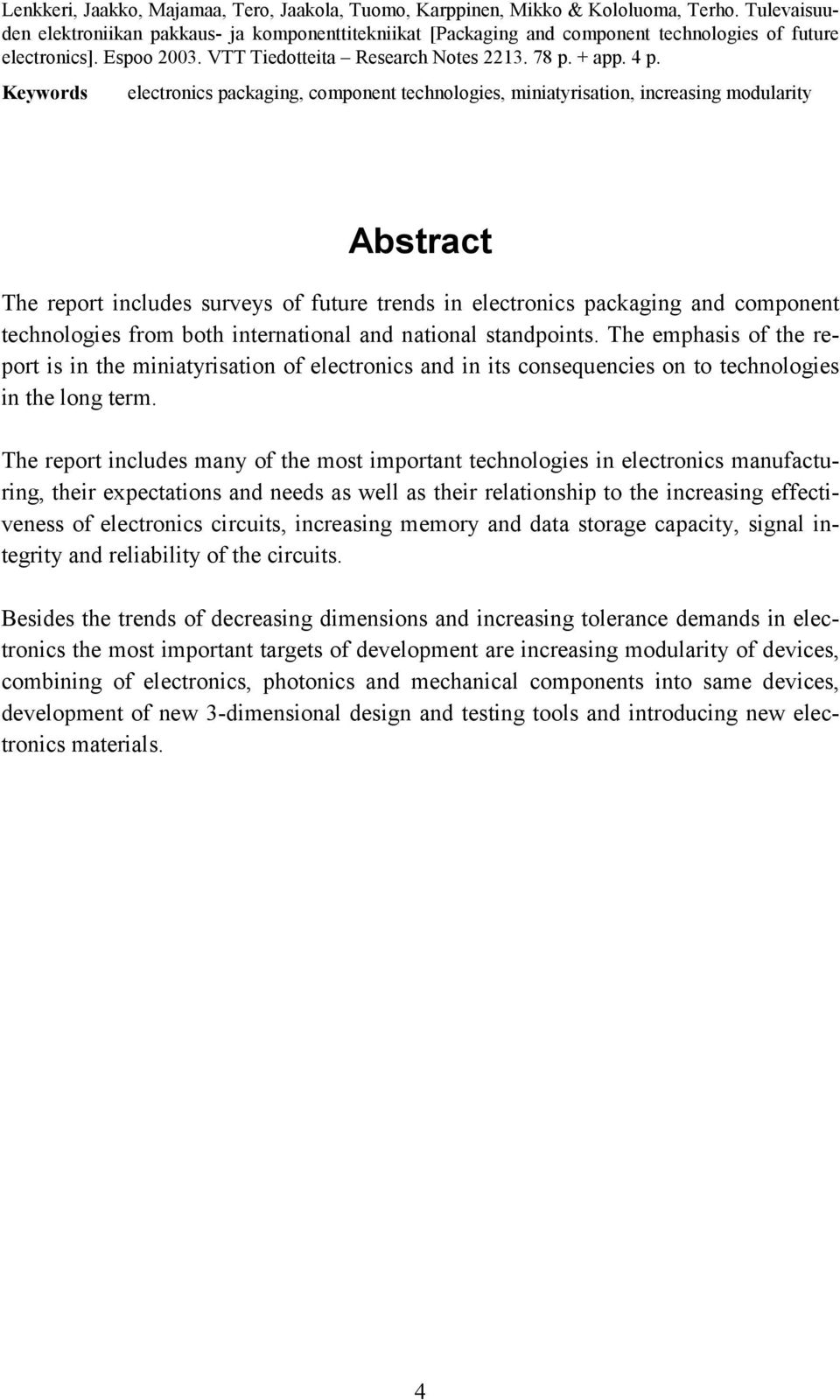 Lenkkeri, Jaakko, Majamaa, Tero, Jaakola, Tuomo, Karppinen, Mikko & Kololuoma, Terho. Tulevaisuuden elektroniikan pakkaus- ja komponenttitekniikat [Packaging and component technologies of future electronics]. Espoo 2003. VTT Tiedotteita – Research Notes 2213. 78 p. + app. 4 p.

Keywords electronics packaging, component technologies, miniatyrisation, increasing modularity

Abstract

The report includes surveys of future trends in electronics packaging and component technologies from both international and national standpoints. The emphasis of the report is in the miniatyrisation of electronics and in its consequencies on to technologies in the long term.

The report includes many of the most important technologies in electronics manufacturing, their expectations and needs as well as their relationship to the increasing effectiveness of electronics circuits, increasing memory and data storage capacity, signal integrity and reliability of the circuits.

Besides the trends of decreasing dimensions and increasing tolerance demands in electronics the most important targets of development are increasing modularity of devices, combining of electronics, photonics and mechanical components into same devices, development of new 3-dimensional design and testing tools and introducing new electronics materials.

4